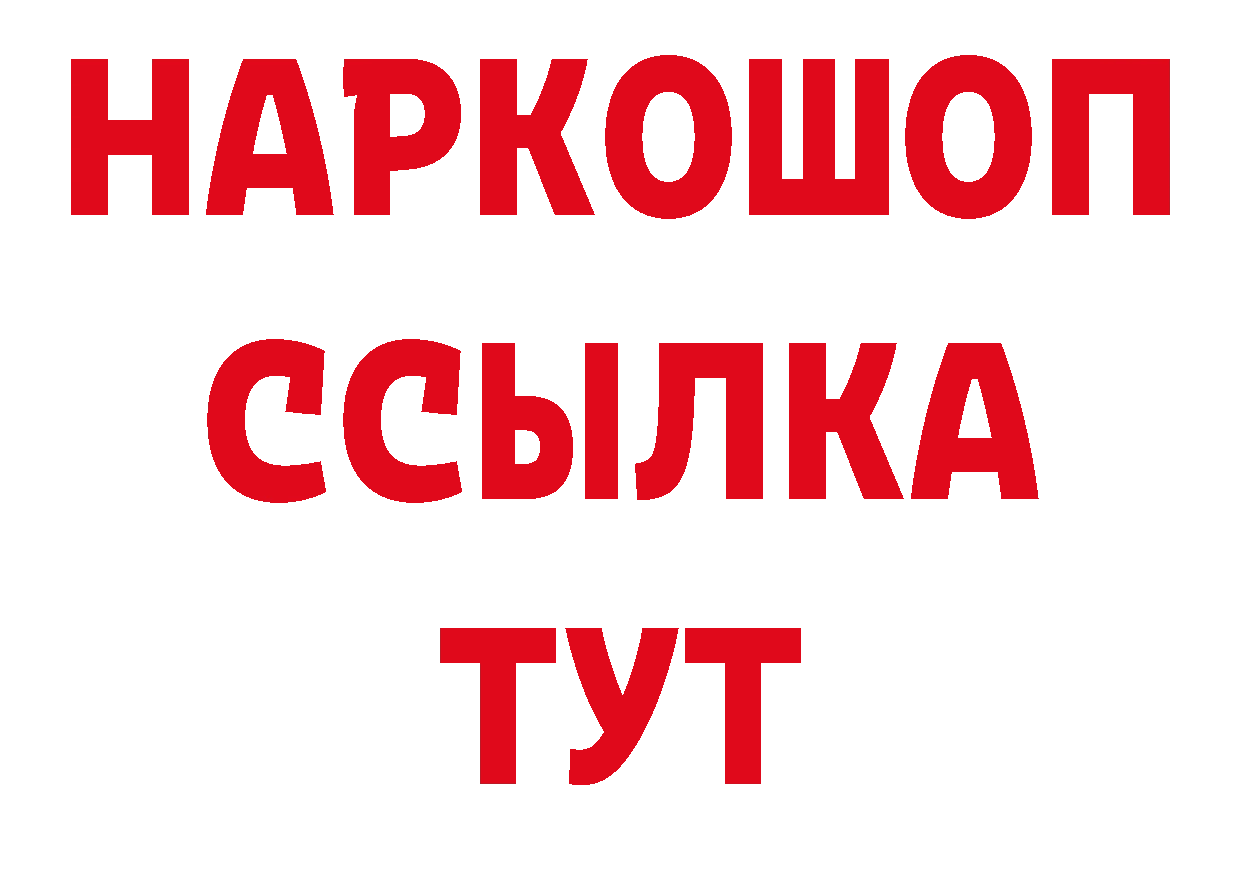 НАРКОШОП
ССЫЛКА
ТУТ